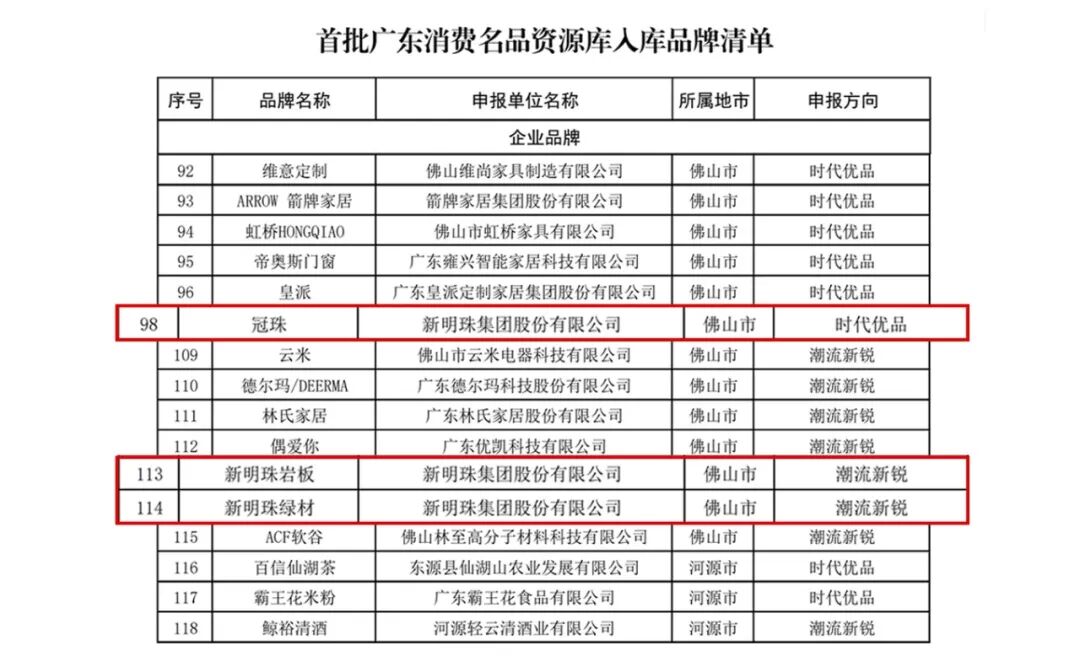 首批广东消费名品资源库入库品牌清单

| 序号 | 品牌名称 | 申报单位名称 | 所属地市 | 申报方向 |
|---|---|---|---|---|
| 企业品牌 | | | | |
| 92 | 维意定制 | 佛山维尚家具制造有限公司 | 佛山市 | 时代优品 |
| 93 | ARROW 箭牌家居 | 箭牌家居集团股份有限公司 | 佛山市 | 时代优品 |
| 94 | 虹桥HONGQIAO | 佛山市虹桥家具有限公司 | 佛山市 | 时代优品 |
| 95 | 帝奥斯门窗 | 广东雍兴智能家居科技有限公司 | 佛山市 | 时代优品 |
| 96 | 皇派 | 广东皇派定制家居集团股份有限公司 | 佛山市 | 时代优品 |
| 98 | 冠珠 | 新明珠集团股份有限公司 | 佛山市 | 时代优品 |
| 109 | 云米 | 佛山市云米电器科技有限公司 | 佛山市 | 潮流新锐 |
| 110 | 德尔玛/DEERMA | 广东德尔玛科技股份有限公司 | 佛山市 | 潮流新锐 |
| 111 | 林氏家居 | 广东林氏家居股份有限公司 | 佛山市 | 潮流新锐 |
| 112 | 偶爱你 | 广东优凯科技有限公司 | 佛山市 | 潮流新锐 |
| 113 | 新明珠岩板 | 新明珠集团股份有限公司 | 佛山市 | 潮流新锐 |
| 114 | 新明珠绿材 | 新明珠集团股份有限公司 | 佛山市 | 潮流新锐 |
| 115 | ACF软谷 | 佛山林至高分子材料科技有限公司 | 佛山市 | 潮流新锐 |
| 116 | 百信仙湖茶 | 东源县仙湖山农业发展有限公司 | 河源市 | 时代优品 |
| 117 | 霸王花米粉 | 广东霸王花食品有限公司 | 河源市 | 时代优品 |
| 118 | 鲸裕清酒 | 河源轻云清酒业有限公司 | 河源市 | 潮流新锐 |